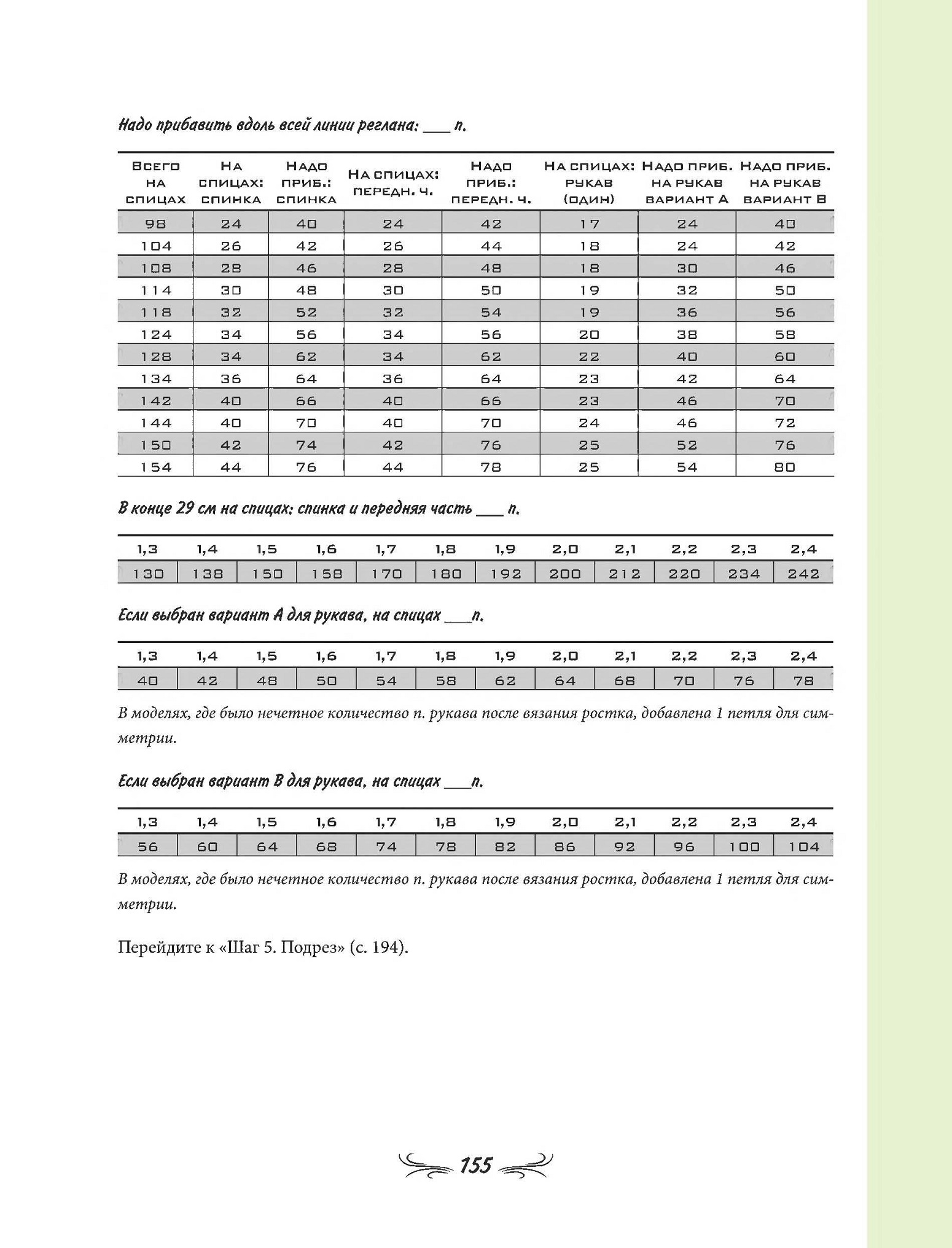 Надо прибавить вдоль всей линии реглана: ___ п.

| Всего на спицах | На спицах: спинка | Надо приб.: спинка | На спицах: передн. ч. | Надо приб.: передн. ч. | На спицах: рукав (один) | Надо приб. на рукав вариант А | Надо приб. на рукав вариант В |
|---|---|---|---|---|---|---|---|
| 98 | 24 | 40 | 24 | 42 | 17 | 24 | 40 |
| 104 | 26 | 42 | 26 | 44 | 18 | 24 | 42 |
| 108 | 28 | 46 | 28 | 48 | 18 | 30 | 46 |
| 114 | 30 | 48 | 30 | 50 | 19 | 32 | 50 |
| 118 | 32 | 52 | 32 | 54 | 19 | 36 | 56 |
| 124 | 34 | 56 | 34 | 56 | 20 | 38 | 58 |
| 128 | 34 | 62 | 34 | 62 | 22 | 40 | 60 |
| 134 | 36 | 64 | 36 | 64 | 23 | 42 | 64 |
| 142 | 40 | 66 | 40 | 66 | 23 | 46 | 70 |
| 144 | 40 | 70 | 40 | 70 | 24 | 46 | 72 |
| 150 | 42 | 74 | 42 | 76 | 25 | 52 | 76 |
| 154 | 44 | 76 | 44 | 78 | 25 | 54 | 80 |

В конце 29 см на спицах: спинка и передняя часть ___ п.

| 1,3 | 1,4 | 1,5 | 1,6 | 1,7 | 1,8 | 1,9 | 2,0 | 2,1 | 2,2 | 2,3 | 2,4 |
|---|---|---|---|---|---|---|---|---|---|---|---|
| 130 | 138 | 150 | 158 | 170 | 180 | 192 | 200 | 212 | 220 | 234 | 242 |

Если выбран вариант А для рукава, на спицах ___п.

| 1,3 | 1,4 | 1,5 | 1,6 | 1,7 | 1,8 | 1,9 | 2,0 | 2,1 | 2,2 | 2,3 | 2,4 |
|---|---|---|---|---|---|---|---|---|---|---|---|
| 40 | 42 | 48 | 50 | 54 | 58 | 62 | 64 | 68 | 70 | 76 | 78 |

В моделях, где было нечетное количество п. рукава после вязания ростка, добавлена 1 петля для симметрии.

Если выбран вариант В для рукава, на спицах ___п.

| 1,3 | 1,4 | 1,5 | 1,6 | 1,7 | 1,8 | 1,9 | 2,0 | 2,1 | 2,2 | 2,3 | 2,4 |
|---|---|---|---|---|---|---|---|---|---|---|---|
| 56 | 60 | 64 | 68 | 74 | 78 | 82 | 86 | 92 | 96 | 100 | 104 |

В моделях, где было нечетное количество п. рукава после вязания ростка, добавлена 1 петля для симметрии.

Перейдите к «Шаг 5. Подрез» (с. 194).

155